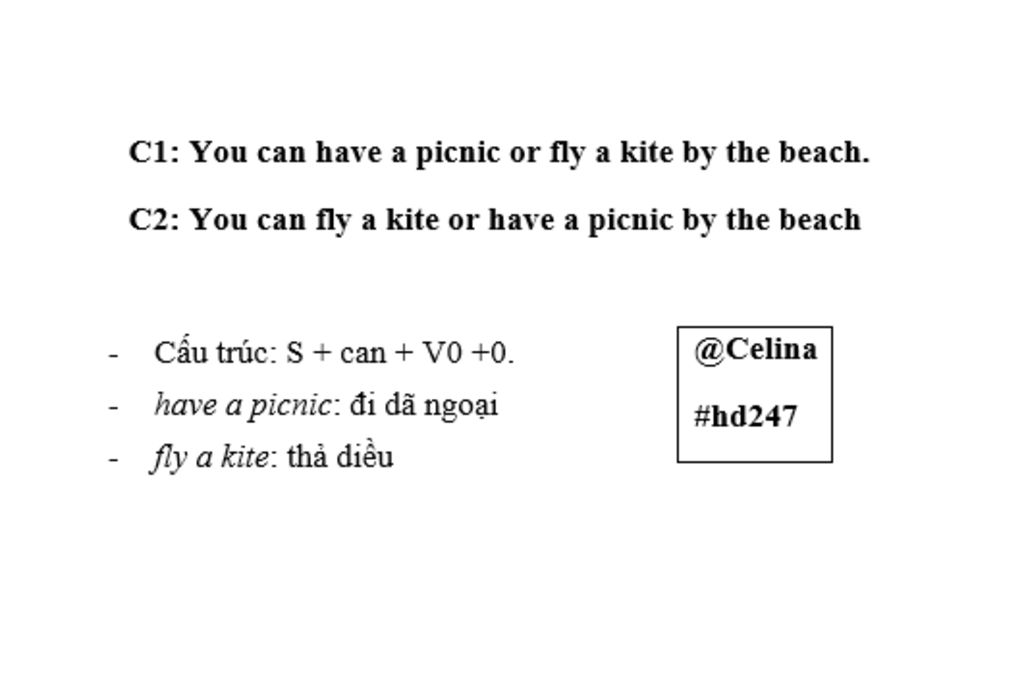 C1: You can have a picnic or fly a kite by the beach.

C2: You can fly a kite or have a picnic by the beach

- Cấu trúc: S + can + V0 +0.
- have a picnic: đi dã ngoại
- fly a kite: thả diều

@Celina

#hd247